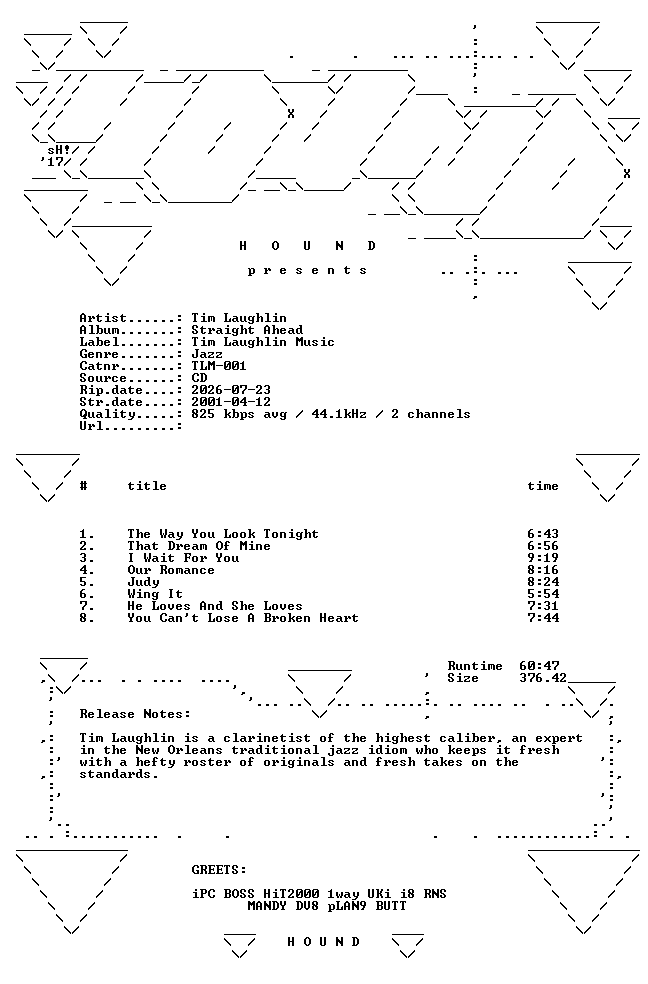 sH!
'17

H O U N D

p r e s e n t s

Artist......: Tim Laughlin
Album.......: Straight Ahead
Label.......: Tim Laughlin Music
Genre.......: Jazz
Catnr.......: TLM-001
Source......: CD
Rip.date....: 2026-07-23
Str.date....: 2001-04-12
Quality.....: 825 kbps avg / 44.1kHz / 2 channels
Url.........:

| # | title | time |
|---|---|---|
| 1. | The Way You Look Tonight | 6:43 |
| 2. | That Dream Of Mine | 6:56 |
| 3. | I Wait For You | 9:19 |
| 4. | Our Romance | 8:16 |
| 5. | Judy | 8:24 |
| 6. | Wing It | 5:54 |
| 7. | He Loves And She Loves | 7:31 |
| 8. | You Can't Lose A Broken Heart | 7:44 |

Runtime 60:47
Size 376.42

Release Notes:

Tim Laughlin is a clarinetist of the highest caliber, an expert in the New Orleans traditional jazz idiom who keeps it fresh with a hefty roster of originals and fresh takes on the standards.

GREETS:

iPC BOSS HiT2000 1way UKi i8 RNS
MANDY DV8 pLAN9 BUTT

H O U N D